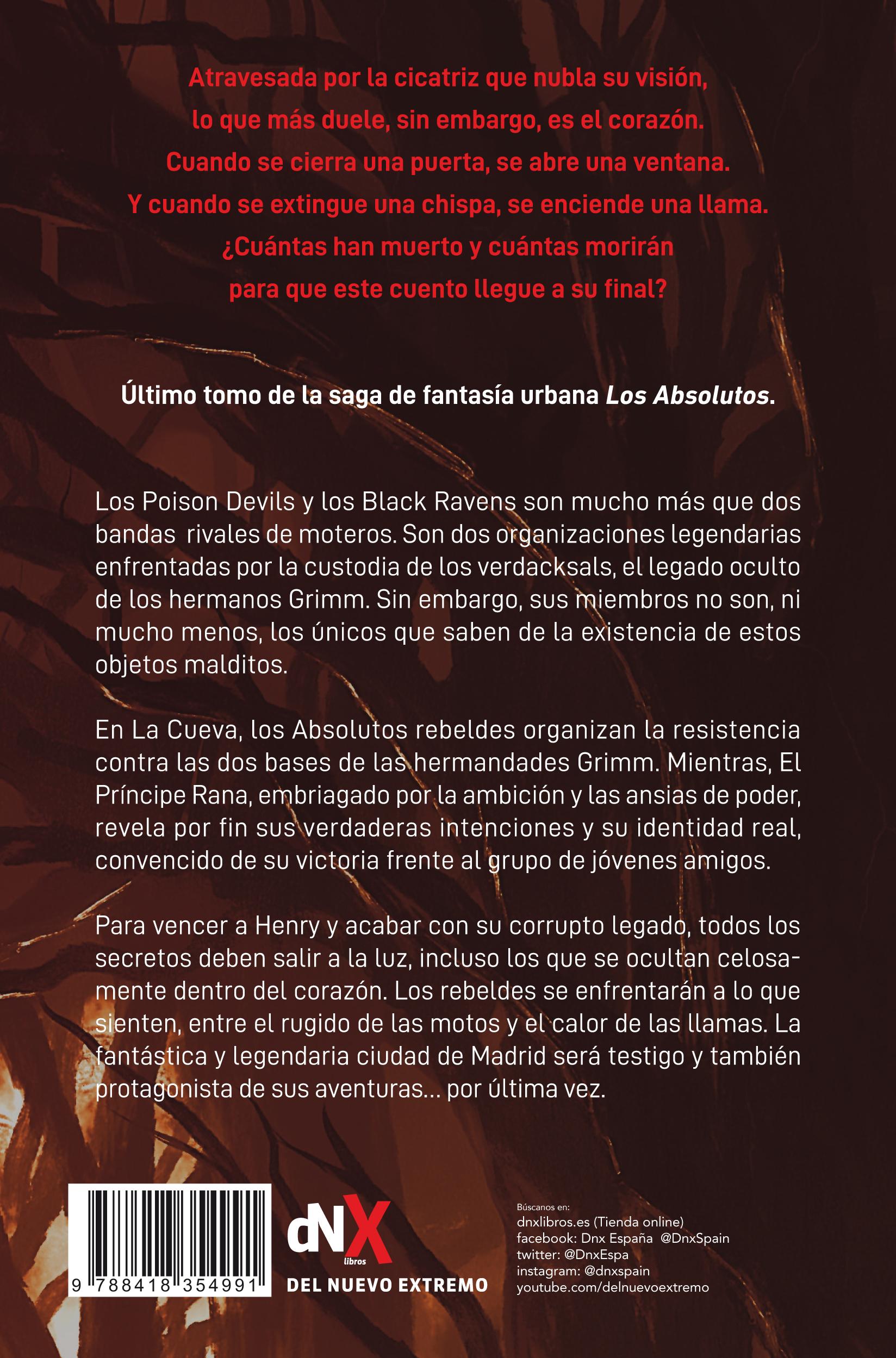 Atravesada por la cicatriz que nubla su visión,
lo que más duele, sin embargo, es el corazón.
Cuando se cierra una puerta, se abre una ventana.
Y cuando se extingue una chispa, se enciende una llama.
¿Cuántas han muerto y cuántas morirán
para que este cuento llegue a su final?

Último tomo de la saga de fantasía urbana Los Absolutos.

Los Poison Devils y los Black Ravens son mucho más que dos bandas rivales de moteros. Son dos organizaciones legendarias enfrentadas por la custodia de los verdacksals, el legado oculto de los hermanos Grimm. Sin embargo, sus miembros no son, ni mucho menos, los únicos que saben de la existencia de estos objetos malditos.

En La Cueva, los Absolutos rebeldes organizan la resistencia contra las dos bases de las hermandades Grimm. Mientras, El Príncipe Rana, embriagado por la ambición y las ansias de poder, revela por fin sus verdaderas intenciones y su identidad real, convencido de su victoria frente al grupo de jóvenes amigos.

Para vencer a Henry y acabar con su corrupto legado, todos los secretos deben salir a la luz, incluso los que se ocultan celosamente dentro del corazón. Los rebeldes se enfrentarán a lo que sienten, entre el rugido de las motos y el calor de las llamas. La fantástica y legendaria ciudad de Madrid será testigo y también protagonista de sus aventuras... por última vez.

9 788418 354991

dNX libros
DEL NUEVO EXTREMO

Búscanos en:
dnxlibros.es (Tienda online)
facebook: Dnx España @DnxSpain
twitter: @DnxEspa
instagram: @dnxspain
youtube.com/delnuevoextremo